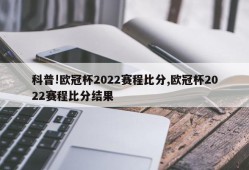 科普!欧冠杯2022赛程比分,欧冠杯2022赛程比分结果